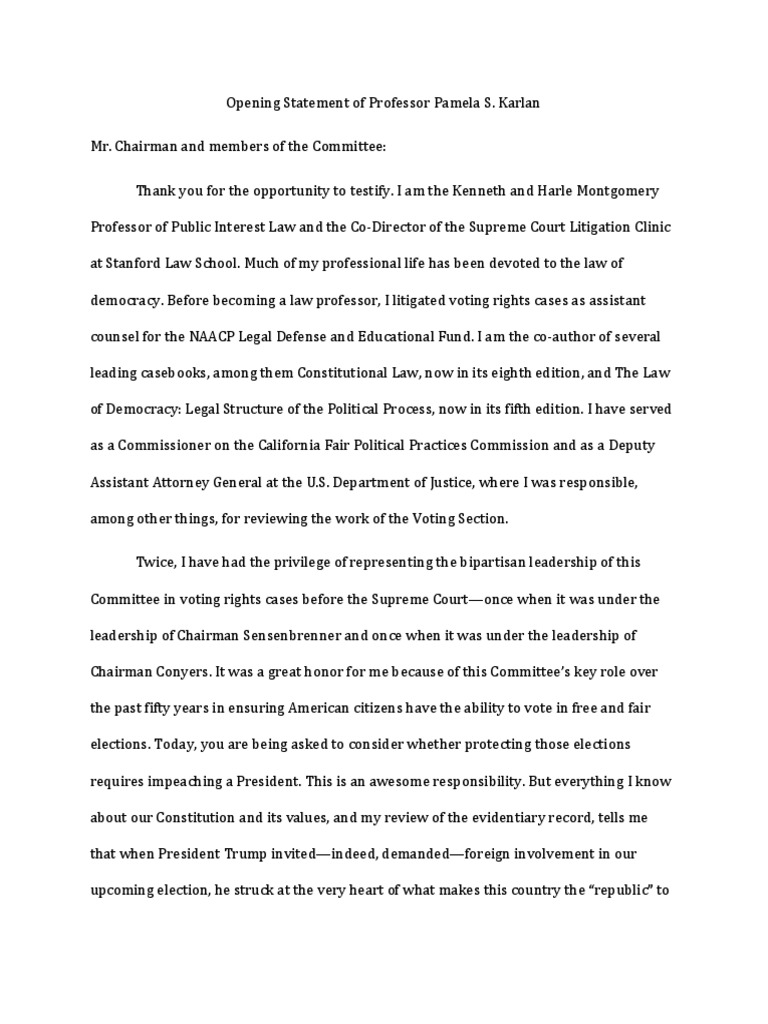 Opening Statement of Professor Pamela S. Karlan

Mr. Chairman and members of the Committee:

Thank you for the opportunity to testify. I am the Kenneth and Harle Montgomery Professor of Public Interest Law and the Co-Director of the Supreme Court Litigation Clinic at Stanford Law School. Much of my professional life has been devoted to the law of democracy. Before becoming a law professor, I litigated voting rights cases as assistant counsel for the NAACP Legal Defense and Educational Fund. I am the co-author of several leading casebooks, among them Constitutional Law, now in its eighth edition, and The Law of Democracy: Legal Structure of the Political Process, now in its fifth edition. I have served as a Commissioner on the California Fair Political Practices Commission and as a Deputy Assistant Attorney General at the U.S. Department of Justice, where I was responsible, among other things, for reviewing the work of the Voting Section.

Twice, I have had the privilege of representing the bipartisan leadership of this Committee in voting rights cases before the Supreme Court—once when it was under the leadership of Chairman Sensenbrenner and once when it was under the leadership of Chairman Conyers. It was a great honor for me because of this Committee's key role over the past fifty years in ensuring American citizens have the ability to vote in free and fair elections. Today, you are being asked to consider whether protecting those elections requires impeaching a President. This is an awesome responsibility. But everything I know about our Constitution and its values, and my review of the evidentiary record, tells me that when President Trump invited—indeed, demanded—foreign involvement in our upcoming election, he struck at the very heart of what makes this country the "republic" to